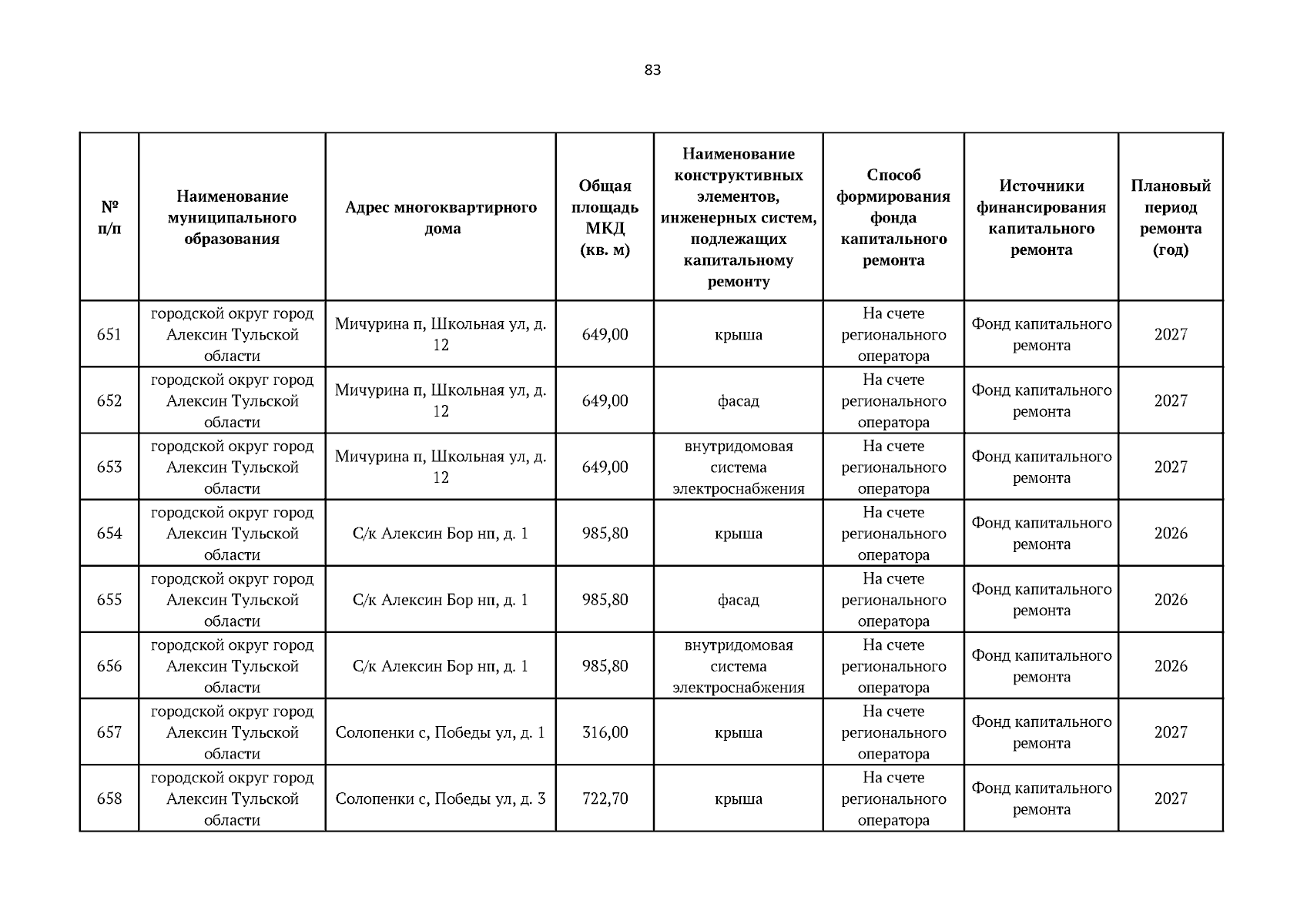 83

| № п/п | Наименование муниципального образования | Адрес многоквартирного дома | Общая площадь МКД (кв. м) | Наименование конструктивных элементов, инженерных систем, подлежащих капитальному ремонту | Способ формирования фонда капитального ремонта | Источники финансирования капитального ремонта | Плановый период ремонта (год) |
|---|---|---|---|---|---|---|---|
| 651 | городской округ город Алексин Тульской области | Мичурина п, Школьная ул, д. 12 | 649,00 | крыша | На счете регионального оператора | Фонд капитального ремонта | 2027 |
| 652 | городской округ город Алексин Тульской области | Мичурина п, Школьная ул, д. 12 | 649,00 | фасад | На счете регионального оператора | Фонд капитального ремонта | 2027 |
| 653 | городской округ город Алексин Тульской области | Мичурина п, Школьная ул, д. 12 | 649,00 | внутридомовая система электроснабжения | На счете регионального оператора | Фонд капитального ремонта | 2027 |
| 654 | городской округ город Алексин Тульской области | С/к Алексин Бор нп, д. 1 | 985,80 | крыша | На счете регионального оператора | Фонд капитального ремонта | 2026 |
| 655 | городской округ город Алексин Тульской области | С/к Алексин Бор нп, д. 1 | 985,80 | фасад | На счете регионального оператора | Фонд капитального ремонта | 2026 |
| 656 | городской округ город Алексин Тульской области | С/к Алексин Бор нп, д. 1 | 985,80 | внутридомовая система электроснабжения | На счете регионального оператора | Фонд капитального ремонта | 2026 |
| 657 | городской округ город Алексин Тульской области | Солопенки с, Победы ул, д. 1 | 316,00 | крыша | На счете регионального оператора | Фонд капитального ремонта | 2027 |
| 658 | городской округ город Алексин Тульской области | Солопенки с, Победы ул, д. 3 | 722,70 | крыша | На счете регионального оператора | Фонд капитального ремонта | 2027 |